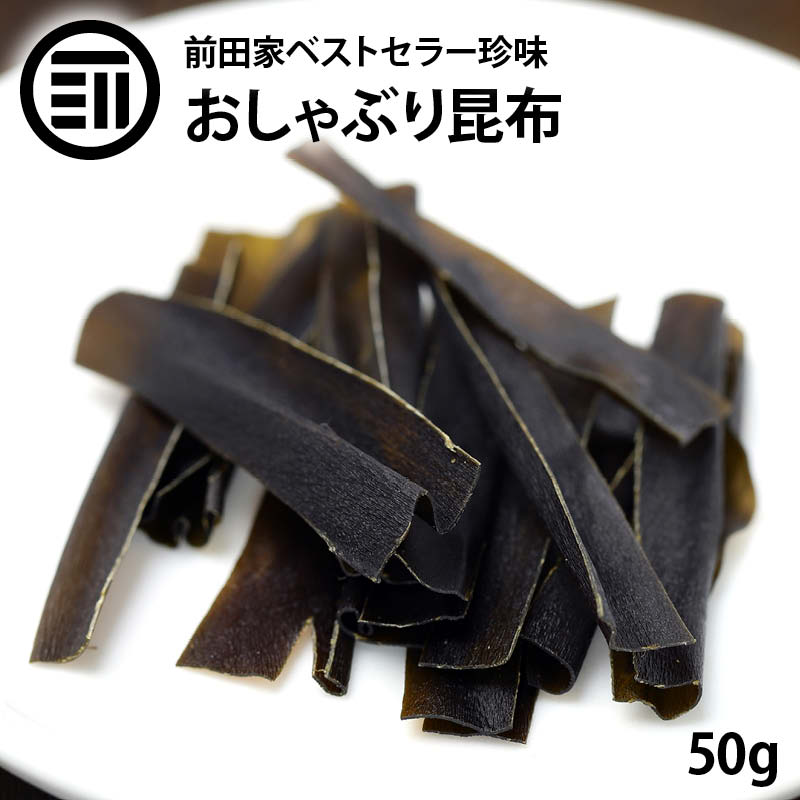 前田家ベストセラー珍味
おしゃぶり昆布

50g